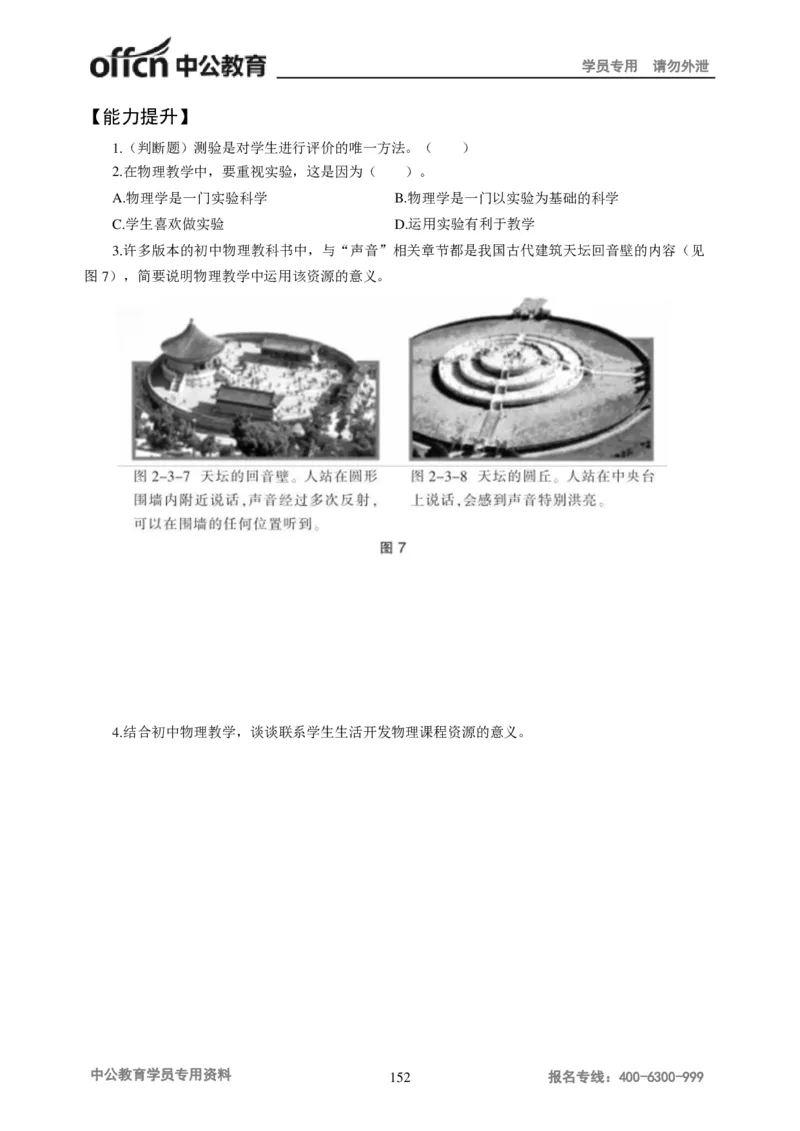 offcn 中公教育 学员专用 请勿外泄

【能力提升】

1.（判断题）测验是对学生进行评价的唯一方法。（ ）

2.在物理教学中，要重视实验，这是因为（ ）。

A.物理学是一门实验科学

B.物理学是一门以实验为基础的科学

C.学生喜欢做实验

D.运用实验有利于教学

3.许多版本的初中物理教科书中，与“声音”相关章节都是我国古代建筑天坛回音壁的内容（见图 7），简要说明物理教学中运用该资源的意义。

图 2-3-7 天坛的回音壁。人站在圆形围墙内附近说话，声音经过多次反射，可以在围墙的任何位置听到。

图 2-3-8 天坛的圜丘。人站在中央台上说话，会感到声音特别洪亮。

图 7

4.结合初中物理教学，谈谈联系学生生活开发物理课程资源的意义。

中公教育学员专用资料 152 报名专线：400-6300-999